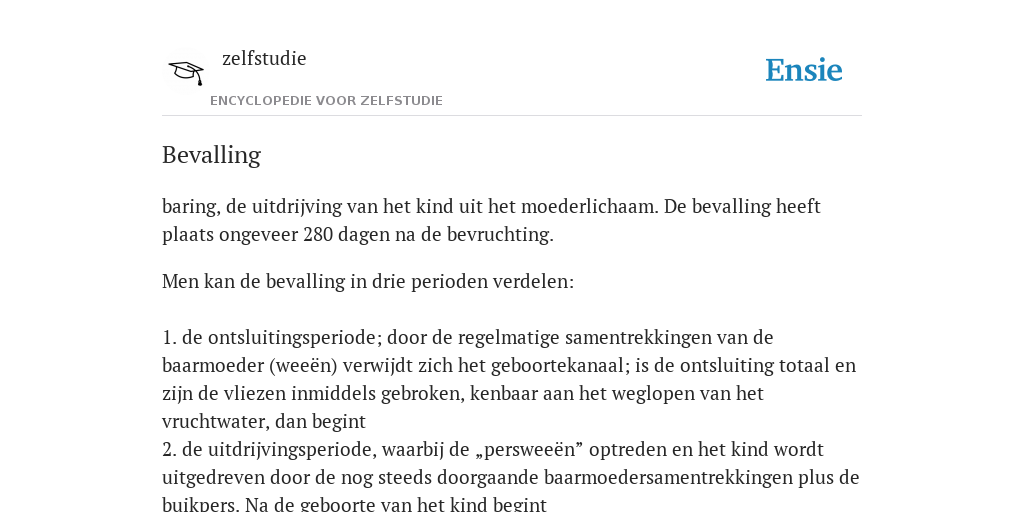 zelfstudie

ENCYCLOPEDIE VOOR ZELFSTUDIE

Ensie

Bevalling

baring, de uitdrijving van het kind uit het moederlichaam. De bevalling heeft plaats ongeveer 280 dagen na de bevruchting.

Men kan de bevalling in drie perioden verdelen:

1. de ontsluitingsperiode; door de regelmatige samentrekkingen van de baarmoeder (weeën) verwijdt zich het geboortekanaal; is de ontsluiting totaal en zijn de vliezen inmiddels gebroken, kenbaar aan het weglopen van het vruchtwater, dan begint
2. de uitdrijvingsperiode, waarbij de „persweeën” optreden en het kind wordt uitgedreven door de nog steeds doorgaande baarmoedersamentrekkingen plus de buikpers. Na de geboorte van het kind begint